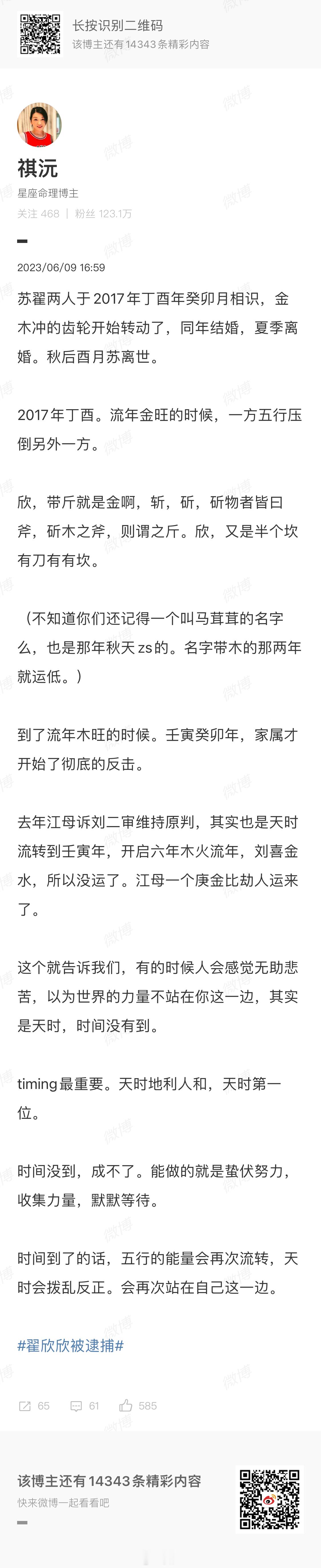 长按识别二维码
该博主还有14343条精彩内容

祺沅
星座命理博主
关注 468 | 粉丝 123.1万

2023/06/09 16:59

苏翟两人于2017年丁酉年癸卯月相识，金木冲的齿轮开始转动了，同年结婚，夏季离婚。秋后酉月苏离世。

2017年丁酉。流年金旺的时候，一方五行压倒另外一方。

欣，带斤就是金啊，斩，斫，斫物者皆曰斧，斫木之斧，则谓之斤。欣，又是半个坎有刀有有坎。

（不知道你们还记得一个叫马茸茸的名字么，也是那年秋天zs的。名字带木的那两年就运低。）

到了流年木旺的时候。壬寅癸卯年，家属才开始了彻底的反击。

去年江母诉刘二审维持原判，其实也是天时流转到壬寅年，开启六年木火流年，刘喜金水，所以没运了。江母一个庚金比劫人运来了。

这个就告诉我们，有的时候人会感觉无助悲苦，以为世界的力量不站在你这一边，其实是天时，时间没有到。

timing最重要。天时地利人和，天时第一位。

时间没到，成不了。能做的就是蛰伏努力，收集力量，默默等待。

时间到了的话，五行的能量会再次流转，天时会拨乱反正。会再次站在自己这一边。

#翟欣欣被逮捕#

65 61 585

该博主还有14343条精彩内容
快来微博一起看看吧